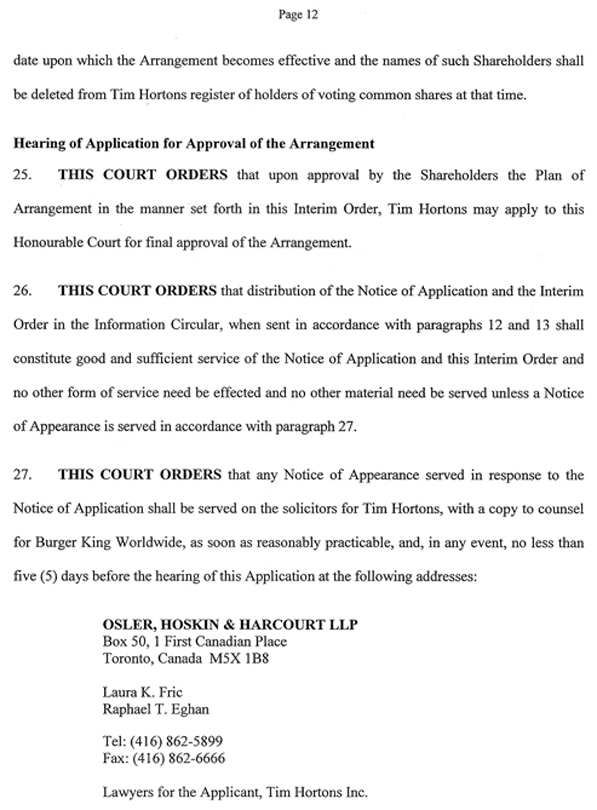 Page 12

date upon which the Arrangement becomes effective and the names of such Shareholders shall be deleted from Tim Hortons register of holders of voting common shares at that time.

Hearing of Application for Approval of the Arrangement

25. THIS COURT ORDERS that upon approval by the Shareholders the Plan of Arrangement in the manner set forth in this Interim Order, Tim Hortons may apply to this Honourable Court for final approval of the Arrangement.

26. THIS COURT ORDERS that distribution of the Notice of Application and the Interim Order in the Information Circular, when sent in accordance with paragraphs 12 and 13 shall constitute good and sufficient service of the Notice of Application and this Interim Order and no other form of service need be effected and no other material need be served unless a Notice of Appearance is served in accordance with paragraph 27.

27. THIS COURT ORDERS that any Notice of Appearance served in response to the Notice of Application shall be served on the solicitors for Tim Hortons, with a copy to counsel for Burger King Worldwide, as soon as reasonably practicable, and, in any event, no less than five (5) days before the hearing of this Application at the following addresses:

OSLER, HOSKIN & HARCOURT LLP
Box 50, 1 First Canadian Place
Toronto, Canada M5X 1B8

Laura K. Fric
Raphael T. Eghan

Tel: (416) 862-5899
Fax: (416) 862-6666

Lawyers for the Applicant, Tim Hortons Inc.